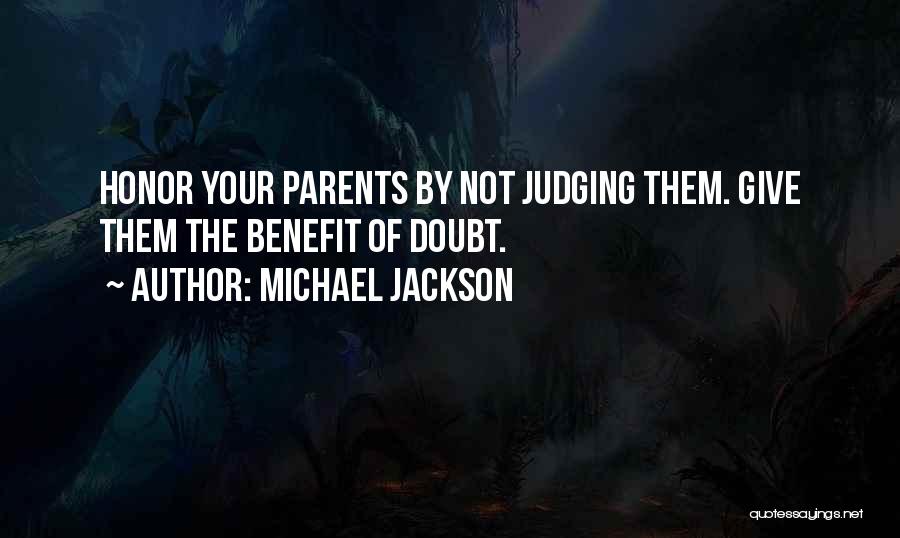 HONOR YOUR PARENTS BY NOT JUDGING THEM. GIVE THEM THE BENEFIT OF DOUBT.
~ AUTHOR: MICHAEL JACKSON

quotessayings.net